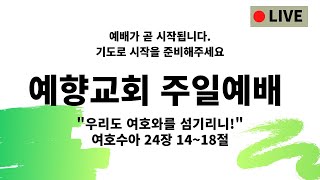 LIVE

예배가 곧 시작됩니다.
기도로 시작을 준비해주세요

예향교회 주일예배

"우리도 여호와를 섬기리니!"
여호수아 24장 14~18절